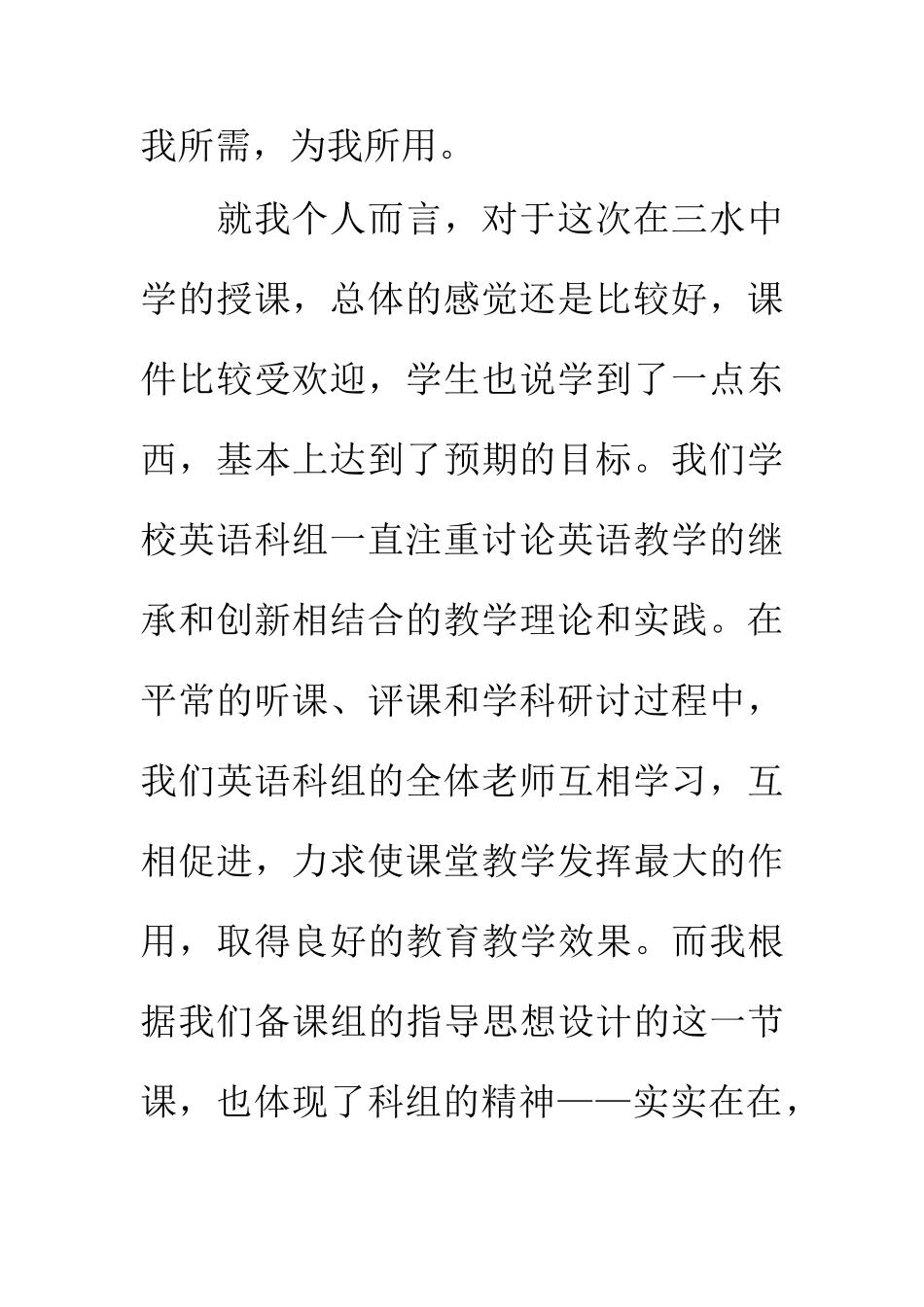 我所需，为我所用。

就我个人而言，对于这次在三水中学的授课，总体的感觉还是比较好，课件比较受欢迎，学生也说学到了一点东西，基本上达到了预期的目标。我们学校英语科组一直注重讨论英语教学的继承和创新相结合的教学理论和实践。在平常的听课、评课和学科研讨过程中，我们英语科组的全体老师互相学习，互相促进，力求使课堂教学发挥最大的作用，取得良好的教育教学效果。而我根据我们备课组的指导思想设计的这一节课，也体现了科组的精神——实实在在，